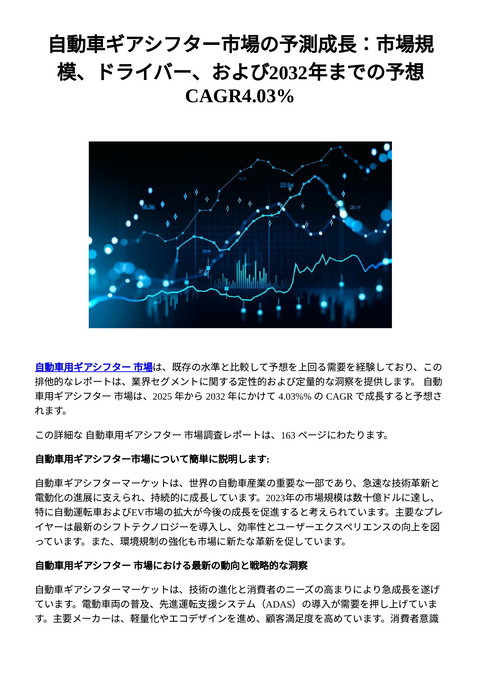 自動車ギアシフター市場の予測成長：市場規模、ドライバー、および2032年までの予想 CAGR4.03%

自動車用ギアシフター 市場は、既存の水準と比較して予想を上回る需要を経験しており、この排他的なレポートは、業界セグメントに関する定性的および定量的な洞察を提供します。 自動車用ギアシフター 市場は、2025 年から 2032 年にかけて 4.03%% の CAGR で成長すると予想されます。

この詳細な 自動車用ギアシフター 市場調査レポートは、163 ページにわたります。

自動車用ギアシフター市場について簡単に説明します:

自動車ギアシフターマーケットは、世界の自動車産業の重要な一部であり、急速な技術革新と電動化の進展に支えられ、持続的に成長しています。2023年の市場規模は数十億ドルに達し、特に自動運転車およびEV市場の拡大が今後の成長を促進すると考えられています。主要なプレイヤーは最新のシフトテクノロジーを導入し、効率性とユーザーエクスペリエンスの向上を図っています。また、環境規制の強化も市場に新たな革新を促しています。

自動車用ギアシフター 市場における最新の動向と戦略的な洞察

自動車ギアシフターマーケットは、技術の進化と消費者のニーズの高まりにより急成長を遂げています。電動車両の普及、先進運転支援システム（ADAS）の導入が需要を押し上げています。主要メーカーは、軽量化やエコデザインを進め、顧客満足度を高めています。消費者意識